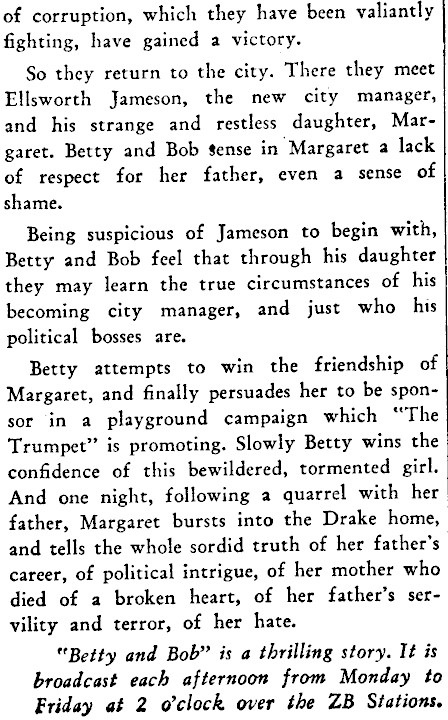 of corruption, which they have been valiantly fighting, have gained a victory.

So they return to the city. There they meet Ellsworth Jameson, the new city manager, and his strange and restless daughter, Margaret. Betty and Bob sense in Margaret a lack of respect for her father, even a sense of shame.

Being suspicious of Jameson to begin with, Betty and Bob feel that through his daughter they may learn the true circumstances of his becoming city manager, and just who his political bosses are.

Betty attempts to win the friendship of Margaret, and finally persuades her to be sponsor in a playground campaign which "The Trumpet" is promoting. Slowly Betty wins the confidence of this bewildered, tormented girl. And one night, following a quarrel with her father, Margaret bursts into the Drake home, and tells the whole sordid truth of her father's career, of political intrigue, of her mother who died of a broken heart, of her father's servility and terror, of her hate.

"Betty and Bob" is a thrilling story. It is broadcast each afternoon from Monday to Friday at 2 o'clock over the ZB Stations.